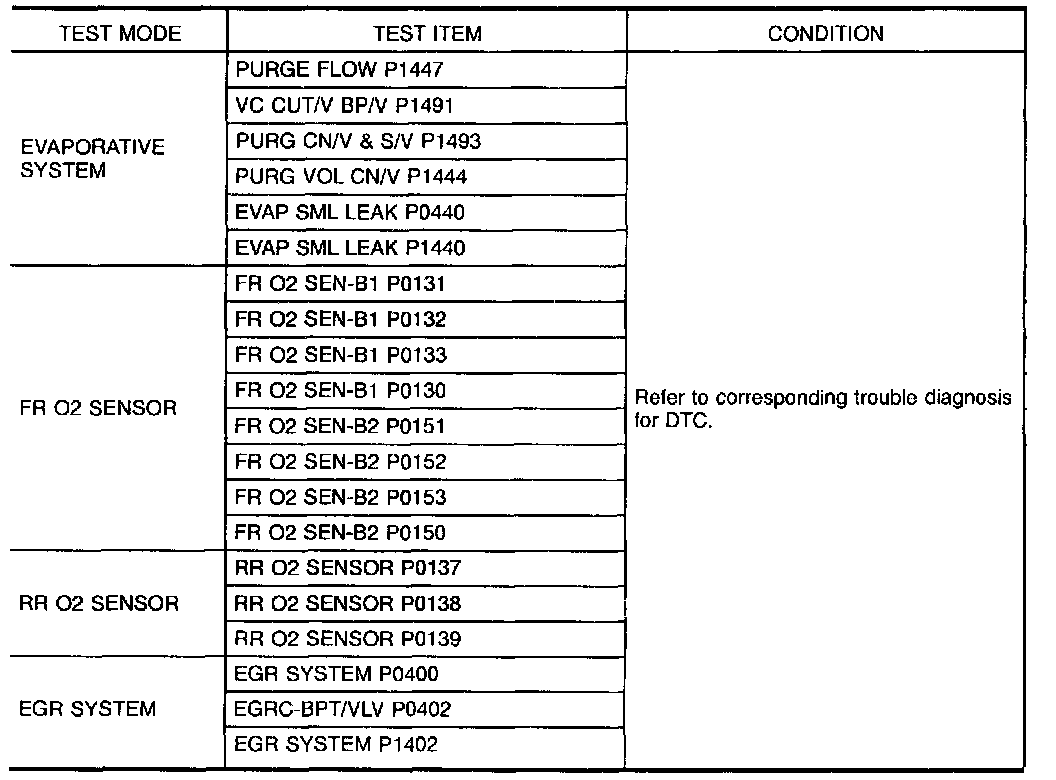 | TEST MODE | TEST ITEM | CONDITION |
|---|---|---|
| EVAPORATIVE SYSTEM | PURGE FLOW P1447 | Refer to corresponding trouble diagnosis for DTC. |
| | VC CUT/V BP/V P1491 | |
| | PURG CN/V & S/V P1493 | |
| | PURG VOL CN/V P1444 | |
| | EVAP SML LEAK P0440 | |
| | EVAP SML LEAK P1440 | |
| FR O2 SENSOR | FR O2 SEN-B1 P0131 | |
| | FR O2 SEN-B1 P0132 | |
| | FR O2 SEN-B1 P0133 | |
| | FR O2 SEN-B1 P0130 | |
| | FR O2 SEN-B2 P0151 | |
| | FR O2 SEN-B2 P0152 | |
| | FR O2 SEN-B2 P0153 | |
| | FR O2 SEN-B2 P0150 | |
| RR O2 SENSOR | RR O2 SENSOR P0137 | |
| | RR O2 SENSOR P0138 | |
| | RR O2 SENSOR P0139 | |
| EGR SYSTEM | EGR SYSTEM P0400 | |
| | EGRC-BPT/VLV P0402 | |
| | EGR SYSTEM P1402 | |